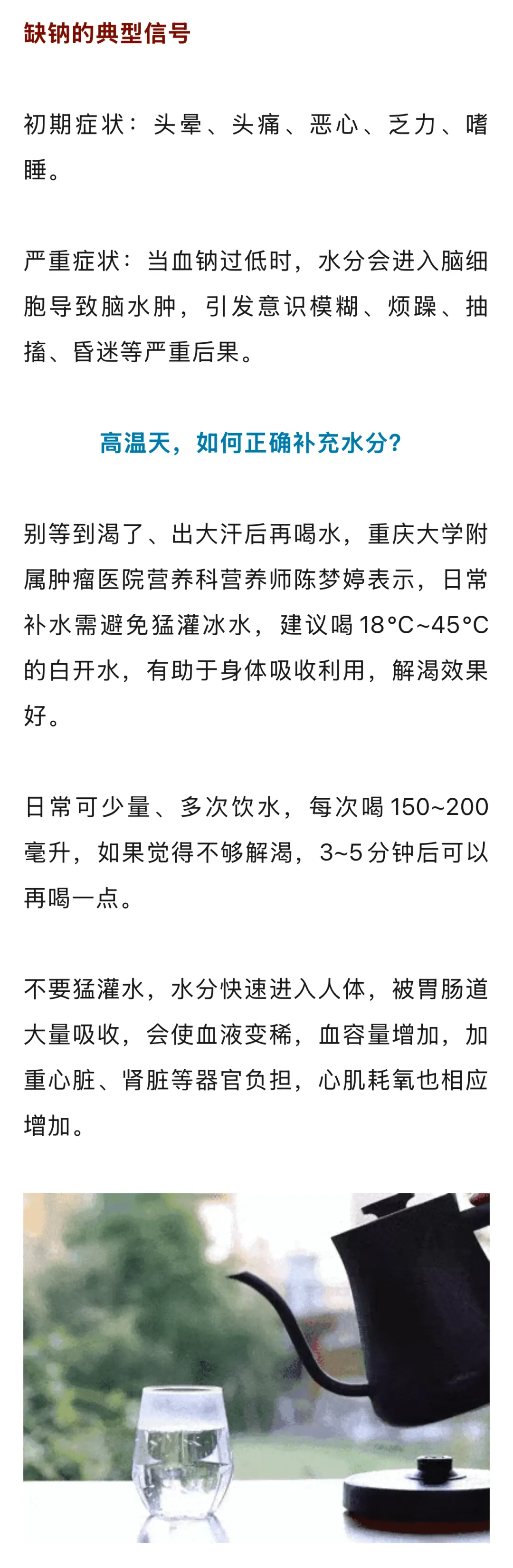 缺钠的典型信号

初期症状：头晕、头痛、恶心、乏力、嗜睡。

严重症状：当血钠过低时，水分会进入脑细胞导致脑水肿，引发意识模糊、烦躁、抽搐、昏迷等严重后果。

高温天，如何正确补充水分？

别等到渴了、出大汗后再喝水，重庆大学附属肿瘤医院营养科营养师陈梦婷表示，日常补水需避免猛灌冰水，建议喝18°C~45°C的白开水，有助于身体吸收利用，解渴效果好。

日常可少量、多次饮水，每次喝150~200毫升，如果觉得不够解渴，3~5分钟后可以再喝一点。

不要猛灌水，水分快速进入人体，被胃肠道大量吸收，会使血液变稀，血容量增加，加重心脏、肾脏等器官负担，心肌耗氧也相应增加。